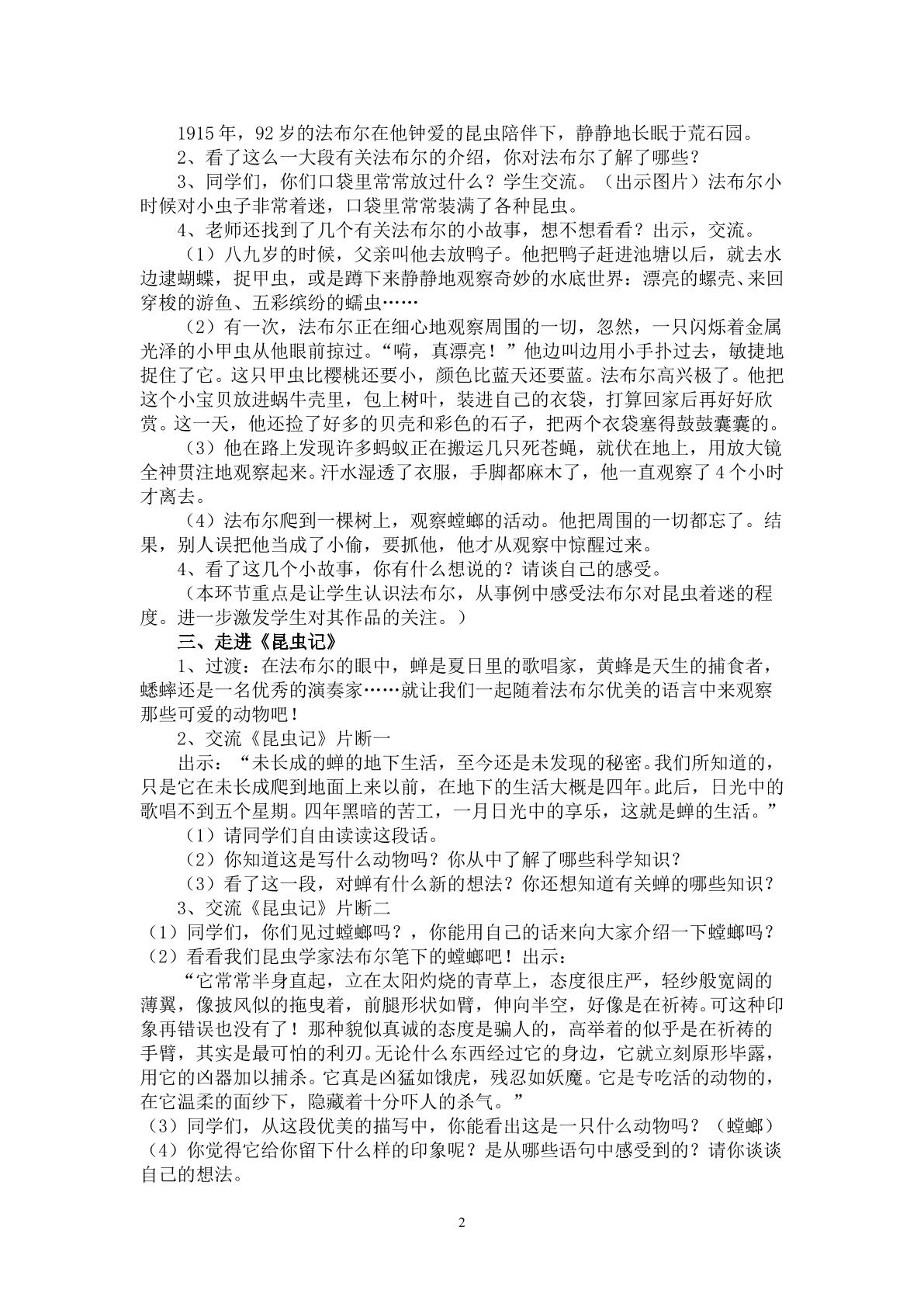 1915年，92岁的法布尔在他钟爱的昆虫陪伴下，静静地长眠于荒石园。

2、看了这么一大段有关法布尔的介绍，你对法布尔了解了哪些？

3、同学们，你们口袋里常常放过什么？学生交流。（出示图片）法布尔小时候对小虫子非常着迷，口袋里常常装满了各种昆虫。

4、老师还找到了几个有关法布尔的小故事，想不想看看？出示，交流。

（1）八九岁的时候，父亲叫他去放鸭子。他把鸭子赶进池塘以后，就去水边逮蝴蝶，捉甲虫，或是蹲下来静静地观察奇妙的水底世界：漂亮的螺壳、来回穿梭的游鱼、五彩缤纷的蠕虫……

（2）有一次，法布尔正在细心地观察周围的一切，忽然，一只闪烁着金属光泽的小甲虫从他眼前掠过。“嗬，真漂亮！”他边叫边用小手扑过去，敏捷地捉住了它。这只甲虫比樱桃还要小，颜色比蓝天还要蓝。法布尔高兴极了。他把这个小宝贝放进蜗牛壳里，包上树叶，装进自己的衣袋，打算回家后再好好欣赏。这一天，他还捡了好多的贝壳和彩色的石子，把两个衣袋塞得鼓鼓囊囊的。

（3）他在路上发现许多蚂蚁正在搬运几只死苍蝇，就伏在地上，用放大镜全神贯注地观察起来。汗水湿透了衣服，手脚都麻木了，他一直观察了4个小时才离去。

（4）法布尔爬到一棵树上，观察螳螂的活动。他把周围的一切都忘了。结果，别人误把他当成了小偷，要抓他，他才从观察中惊醒过来。

4、看了这几个小故事，你有什么想说的？请谈自己的感受。

（本环节重点是让学生认识法布尔，从事例中感受法布尔对昆虫着迷的程度。进一步激发学生对其作品的关注。）

三、走进《昆虫记》

1、过渡：在法布尔的眼中，蝉是夏日里的歌唱家，黄蜂是天生的捕食者，蟋蟀还是一名优秀的演奏家……就让我们一起随着法布尔优美的语言中来观察那些可爱的动物吧！

2、交流《昆虫记》片断一

出示：“未长成的蝉的地下生活，至今还是未发现的秘密。我们所知道的，只是它在未长成爬到地面上来以前，在地下的生活大概是四年。此后，日光中的歌唱不到五个星期。四年黑暗的苦工，一月日光中的享乐，这就是蝉的生活。”

（1）请同学们自由读读这段话。

（2）你知道这是写什么动物吗？你从中了解了哪些科学知识？

（3）看了这一段，对蝉有什么新的想法？你还想知道有关蝉的哪些知识？

3、交流《昆虫记》片断二

（1）同学们，你们见过螳螂吗？，你能用自己的话来向大家介绍一下螳螂吗？

（2）看看我们昆虫学家法布尔笔下的螳螂吧！出示：

“它常常半身直起，立在太阳灼烧的青草上，态度很庄严，轻纱般宽阔的薄翼，像披风似的拖曳着，前腿形状如臂，伸向半空，好像是在祈祷。可这种印象再错误也没有了！那种貌似真诚的态度是骗人的，高举着的似乎是在祈祷的手臂，其实是最可怕的利刃。无论什么东西经过它的身边，它就立刻原形毕露，用它的凶器加以捕杀。它真是凶猛如饿虎，残忍如妖魔。它是专吃活的动物的，在它温柔的面纱下，隐藏着十分吓人的杀气。”

（3）同学们，从这段优美的描写中，你能看出这是一只什么动物吗？（螳螂）

（4）你觉得它给你留下什么样的印象呢？是从哪些语句中感受到的？请你谈谈自己的想法。

2